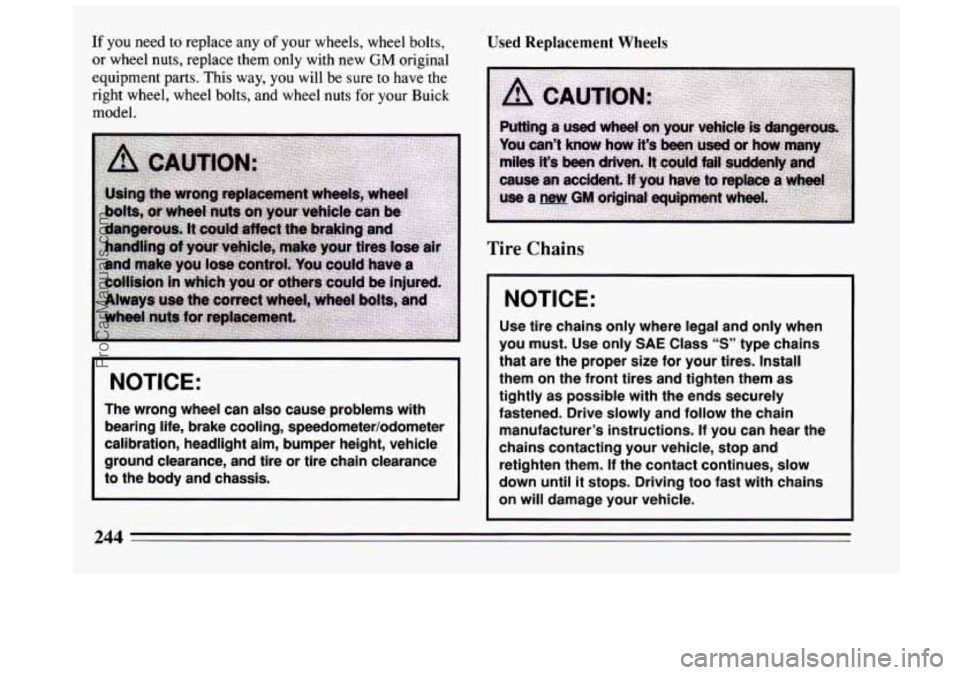 If you need to replace any of your wheels, wheel bolts, or wheel nuts, replace them only with new GM original equipment parts. This way, you will be sure to have the right wheel, wheel bolts, and wheel nuts for your Buick model.

CAUTION:

Using the wrong replacement wheels, wheel bolts, or wheel nuts on your vehicle can be dangerous. It could affect the braking and handling of your vehicle, make your tires lose air and make you lose control. You could have a collision in which you or others could be injured. Always use the correct wheel, wheel bolts, and wheel nuts for replacement.

NOTICE:

The wrong wheel can also cause problems with bearing life, brake cooling, speedometer/odometer calibration, headlight aim, bumper height, vehicle ground clearance, and tire or tire chain clearance to the body and chassis.

Used Replacement Wheels

CAUTION:

Putting a used wheel on your vehicle is dangerous. You can't know how it's been used or how many miles it's been driven. It could fail suddenly and cause an accident. If you have to replace a wheel use a new GM original equipment wheel.

Tire Chains

NOTICE:

Use tire chains only where legal and only when you must. Use only SAE Class "S" type chains that are the proper size for your tires. Install them on the front tires and tighten them as tightly as possible with the ends securely fastened. Drive slowly and follow the chain manufacturer's instructions. If you can hear the chains contacting your vehicle, stop and retighten them. If the contact continues, slow down until it stops. Driving too fast with chains on will damage your vehicle.

244

ProCarManuals.com

carmanualsonline.info